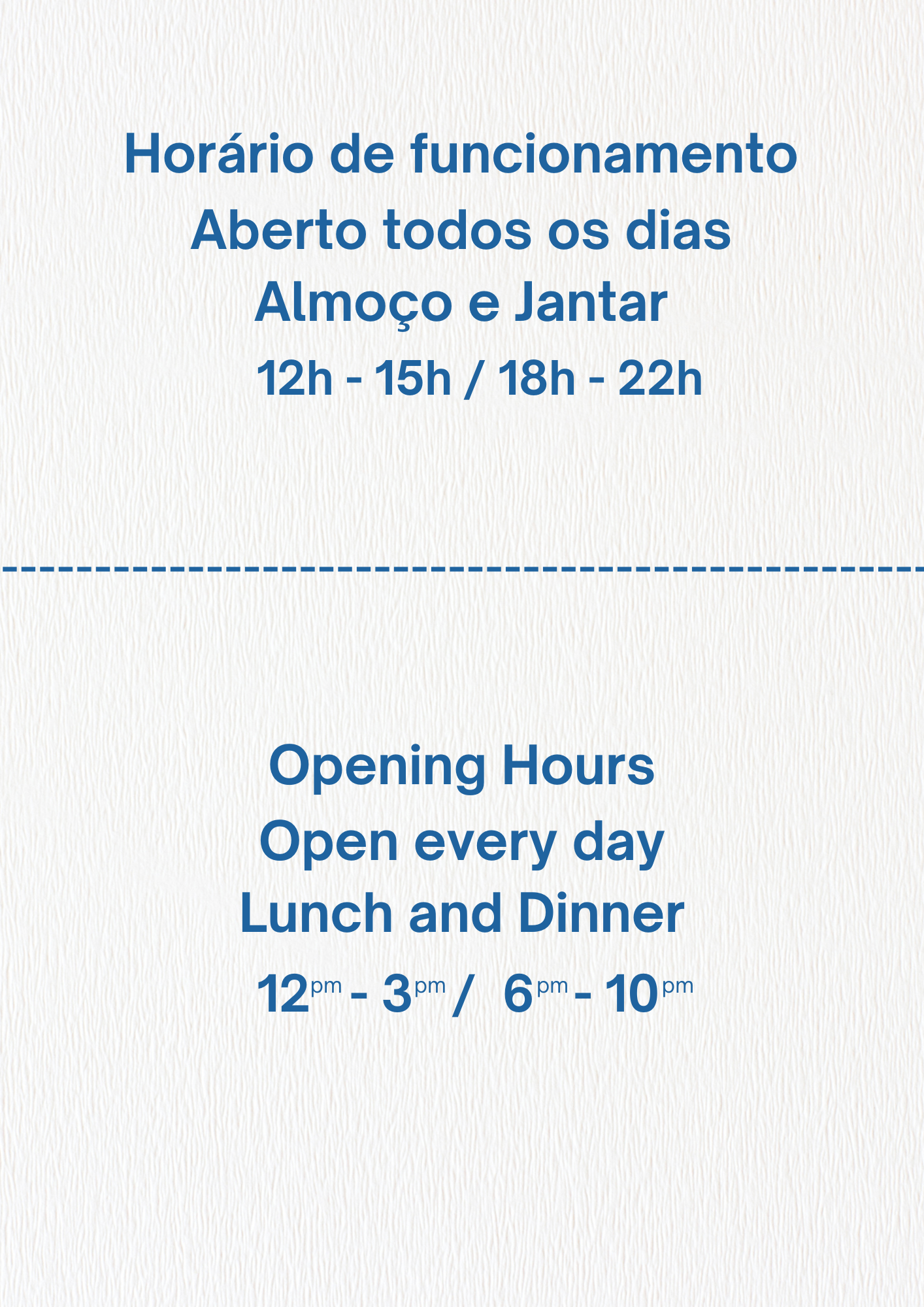 Horário de funcionamento
Aberto todos os dias
Almoço e Jantar
12h - 15h / 18h - 22h

Opening Hours
Open every day
Lunch and Dinner
12pm - 3pm / 6pm - 10pm